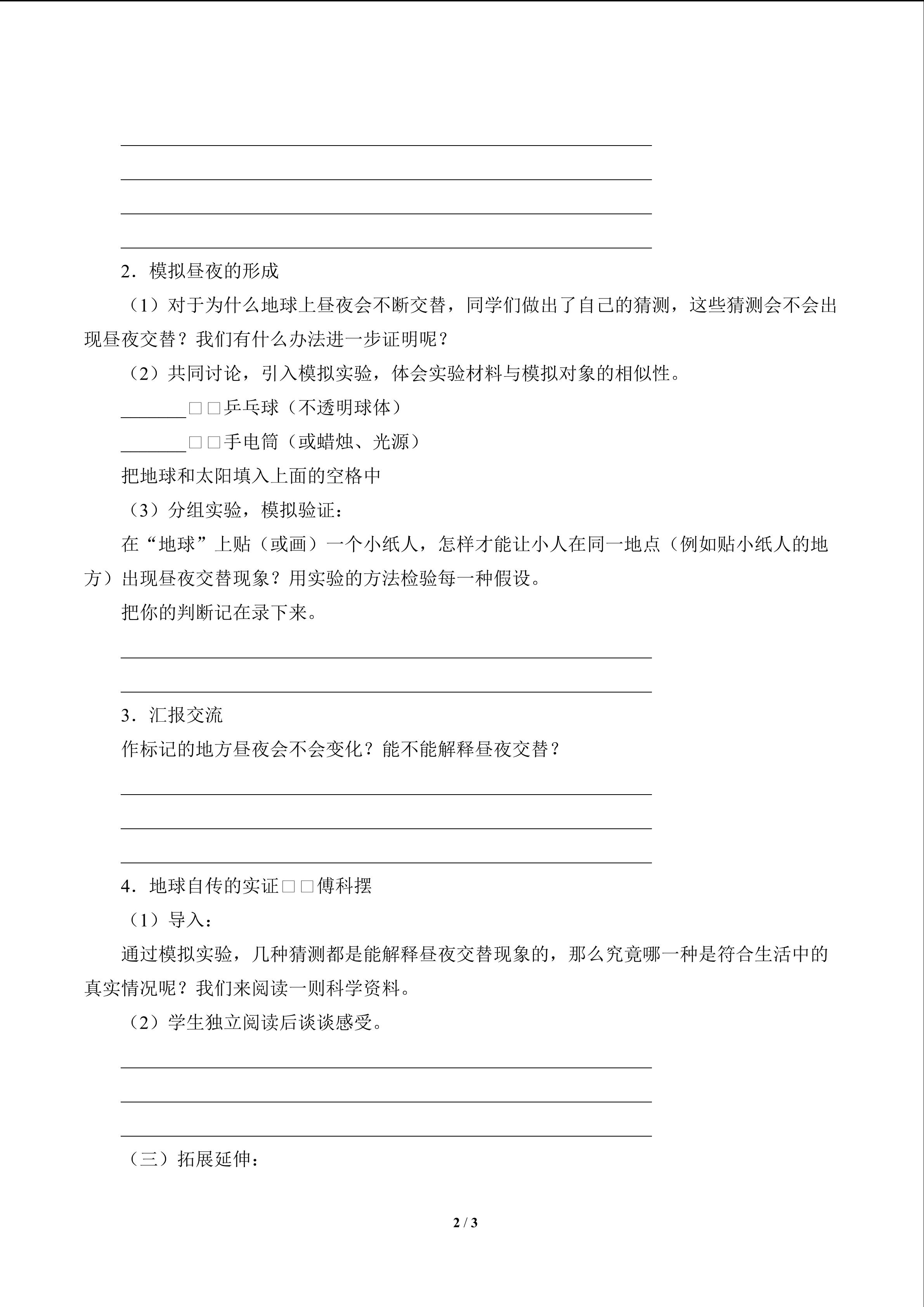 2．模拟昼夜的形成

（1）对于为什么地球上昼夜会不断交替，同学们做出了自己的猜测，这些猜测会不会出现昼夜交替？我们有什么办法进一步证明呢？

（2）共同讨论，引入模拟实验，体会实验材料与模拟对象的相似性。

_______□□乒乓球（不透明球体）

_______□□手电筒（或蜡烛、光源）

把地球和太阳填入上面的空格中

（3）分组实验，模拟验证：

在“地球”上贴（或画）一个小纸人，怎样才能让小人在同一地点（例如贴小纸人的地方）出现昼夜交替现象？用实验的方法检验每一种假设。

把你的判断记在录下来。

3．汇报交流

作标记的地方昼夜会不会变化？能不能解释昼夜交替？

4．地球自传的实证□□傅科摆

（1）导入：

通过模拟实验，几种猜测都是能解释昼夜交替现象的，那么究竟哪一种是符合生活中的真实情况呢？我们来阅读一则科学资料。

（2）学生独立阅读后谈谈感受。

（三）拓展延伸：

2 / 3